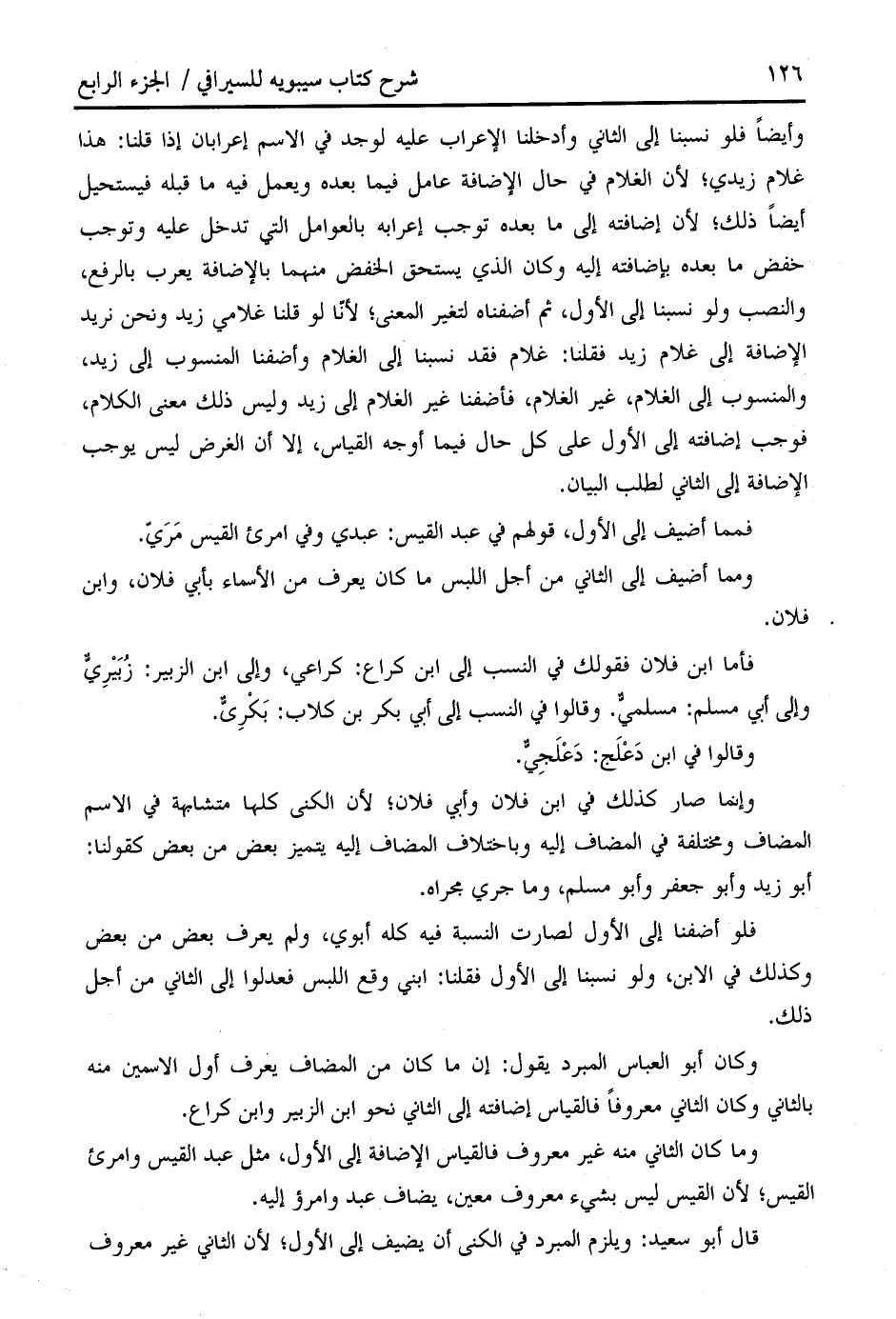 ١٢٦ شرح كتاب سيبويه للسيرافي / الجزء الرابع

وأيضاً فلو نسبنا إلى الثاني وأدخلنا الإعراب عليه لوجد في الاسم إعرابان إذا قلنا: هذا غلام زيدي؛ لأن الغلام في حال الإضافة عامل فيما بعده ويعمل فيه ما قبله فيستحيل أيضاً ذلك؛ لأن إضافته إلى ما بعده توجب إعرابه بالعوامل التي تدخل عليه وتوجب خفض ما بعده بإضافته إليه وكان الذي يستحق الخفض منهما بالإضافة يعرب بالرفع، والنصب ولو نسبنا إلى الأول، ثم أضفناه لتغير المعنى؛ لأنّا لو قلنا غلامي زيد ونحن نريد الإضافة إلى غلام زيد فقلنا: غلام فقد نسبنا إلى الغلام وأضفنا المنسوب إلى زيد، والمنسوب إلى الغلام، غير الغلام، فأضفنا غير الغلام إلى زيد وليس ذلك معنى الكلام، فوجب إضافته إلى الأول على كل حال فيما أوجه القياس، إلا أن الغرض ليس يوجب الإضافة إلى الثاني لطلب البيان.

فمما أضيف إلى الأول، قولهم في عبد القيس: عبدي وفي امرئ القيس مَرَيّ.

ومما أضيف إلى الثاني من أجل اللبس ما كان يعرف من الأسماء بأبي فلان، وابن فلان.

فأما ابن فلان فقولك في النسب إلى ابن كراع: كراعي، وإلى ابن الزبير: زُبَيْرِيٌّ وإلى أبي مسلم: مسلميٌّ. وقالوا في النسب إلى أبي بكر بن كلاب: بَكْرِيٌّ.

وقالوا في ابن دَعْلَج: دَعْلَجِيٌّ.

وإنما صار كذلك في ابن فلان وأبي فلان؛ لأن الكنى كلها متشابهة في الاسم المضاف ومختلفة في المضاف إليه وباختلاف المضاف إليه يتميز بعض من بعض كقولنا: أبو زيد وأبو جعفر وأبو مسلم، وما جري مجراه.

فلو أضفنا إلى الأول لصارت النسبة فيه كله أبوي، ولم يعرف بعض من بعض وكذلك في الابن، ولو نسبنا إلى الأول فقلنا: ابني وقع اللبس فعدلوا إلى الثاني من أجل ذلك.

وكان أبو العباس المبرد يقول: إن ما كان من المضاف يعرف أول الاسمين منه بالثاني وكان الثاني معروفاً فالقياس إضافته إلى الثاني نحو ابن الزبير وابن كراع.

وما كان الثاني منه غير معروف فالقياس الإضافة إلى الأول، مثل عبد القيس وامرئ القيس؛ لأن القيس ليس بشيء معروف معين، يضاف عبد وامرؤ إليه.

قال أبو سعيد: ويلزم المبرد في الكنى أن يضيف إلى الأول؛ لأن الثاني غير معروف